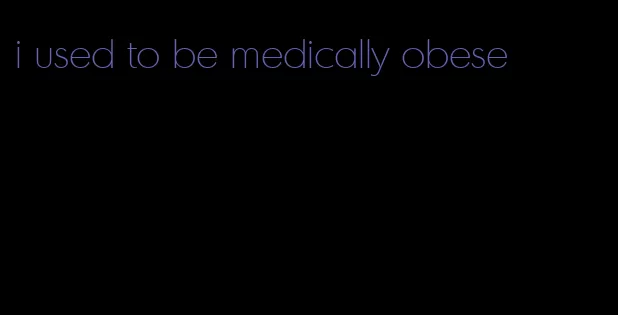 i used to be medically obese